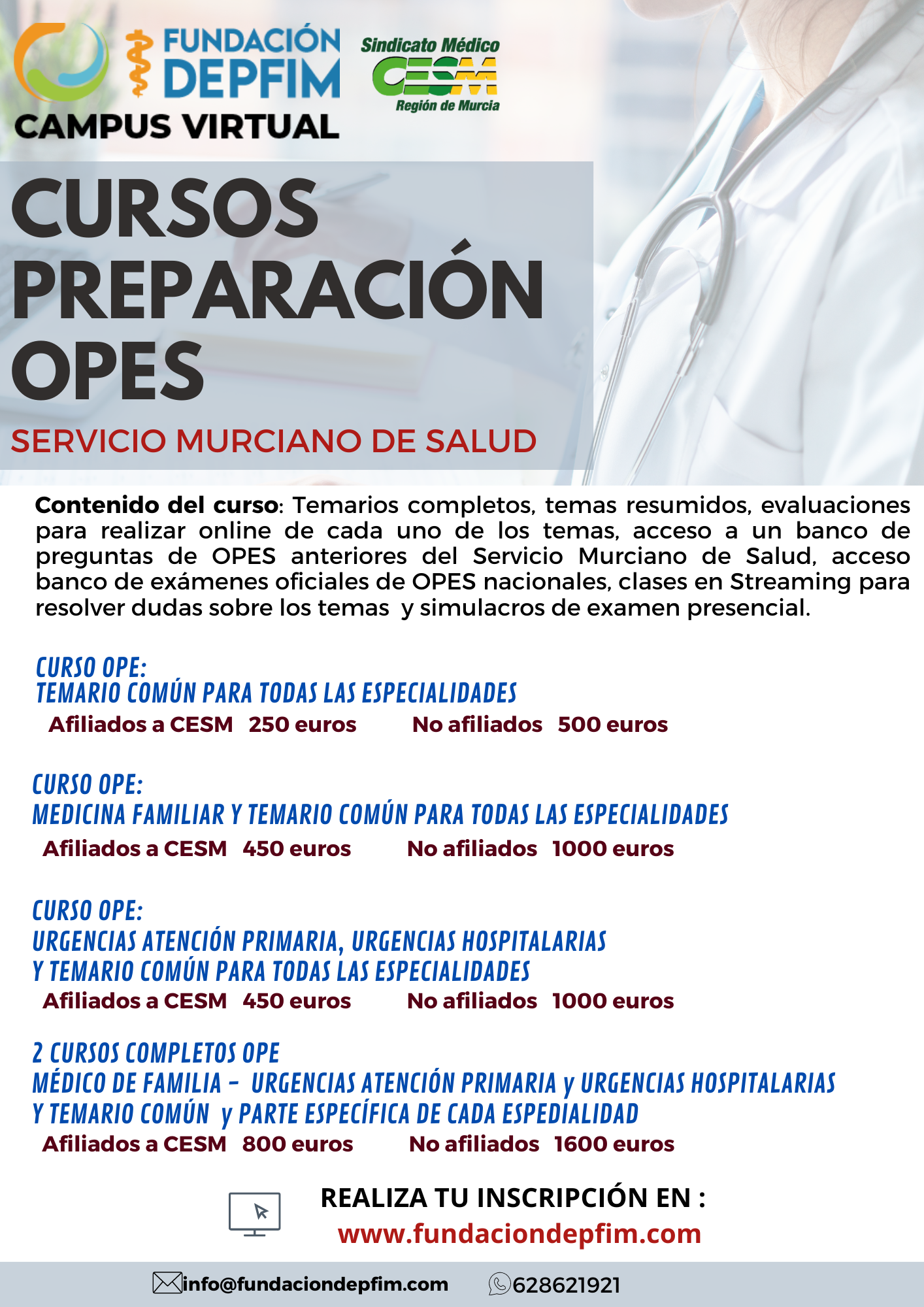 FUNDACIÓN DEPFIM
CAMPUS VIRTUAL

Sindicato Médico
CESM
Región de Murcia

CURSOS PREPARACIÓN OPES

SERVICIO MURCIANO DE SALUD

Contenido del curso: Temarios completos, temas resumidos, evaluaciones para realizar online de cada uno de los temas, acceso a un banco de preguntas de OPES anteriores del Servicio Murciano de Salud, acceso banco de exámenes oficiales de OPES nacionales, clases en Streaming para resolver dudas sobre los temas y simulacros de examen presencial.

CURSO OPE:
TEMARIO COMÚN PARA TODAS LAS ESPECIALIDADES
Afiliados a CESM 250 euros No afiliados 500 euros

CURSO OPE:
MEDICINA FAMILIAR Y TEMARIO COMÚN PARA TODAS LAS ESPECIALIDADES
Afiliados a CESM 450 euros No afiliados 1000 euros

CURSO OPE:
URGENCIAS ATENCIÓN PRIMARIA, URGENCIAS HOSPITALARIAS
Y TEMARIO COMÚN PARA TODAS LAS ESPECIALIDADES
Afiliados a CESM 450 euros No afiliados 1000 euros

2 CURSOS COMPLETOS OPE
MÉDICO DE FAMILIA - URGENCIAS ATENCIÓN PRIMARIA y URGENCIAS HOSPITALARIAS
Y TEMARIO COMÚN y PARTE ESPECÍFICA DE CADA ESPEDIALIDAD
Afiliados a CESM 800 euros No afiliados 1600 euros

REALIZA TU INSCRIPCIÓN EN :
www.fundaciondepfim.com

info@fundaciondepfim.com 628621921